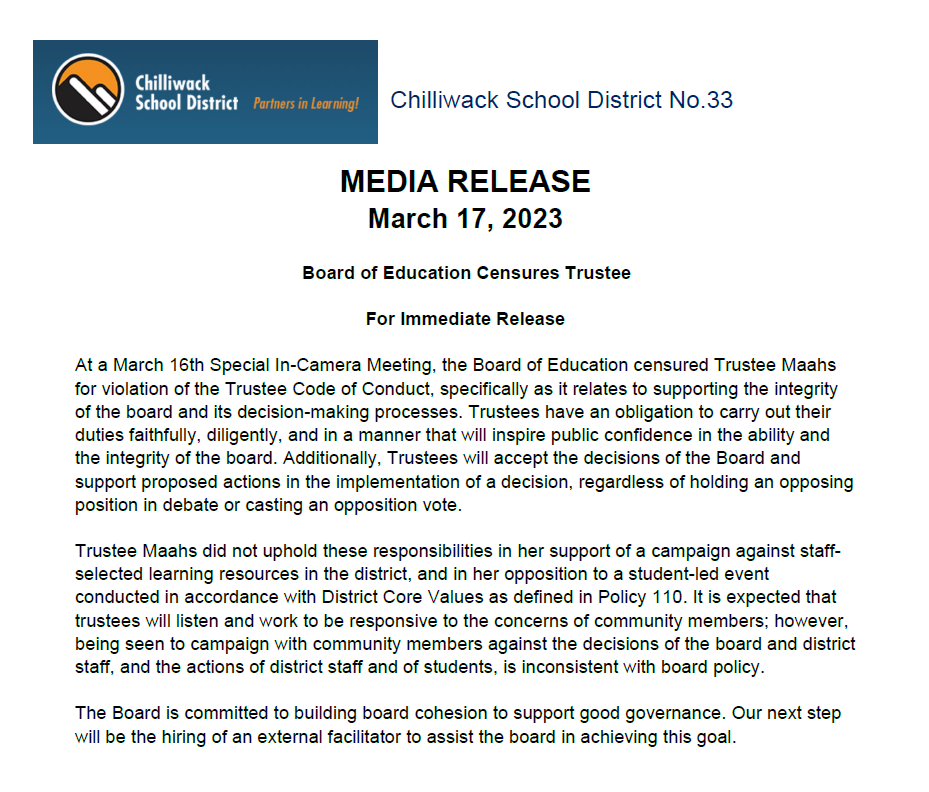 Chilliwack School District Partners in Learning!

Chilliwack School District No.33

MEDIA RELEASE
March 17, 2023

Board of Education Censures Trustee

For Immediate Release

At a March 16th Special In-Camera Meeting, the Board of Education censured Trustee Maahs for violation of the Trustee Code of Conduct, specifically as it relates to supporting the integrity of the board and its decision-making processes. Trustees have an obligation to carry out their duties faithfully, diligently, and in a manner that will inspire public confidence in the ability and the integrity of the board. Additionally, Trustees will accept the decisions of the Board and support proposed actions in the implementation of a decision, regardless of holding an opposing position in debate or casting an opposition vote.

Trustee Maahs did not uphold these responsibilities in her support of a campaign against staff-selected learning resources in the district, and in her opposition to a student-led event conducted in accordance with District Core Values as defined in Policy 110. It is expected that trustees will listen and work to be responsive to the concerns of community members; however, being seen to campaign with community members against the decisions of the board and district staff, and the actions of district staff and of students, is inconsistent with board policy.

The Board is committed to building board cohesion to support good governance. Our next step will be the hiring of an external facilitator to assist the board in achieving this goal.